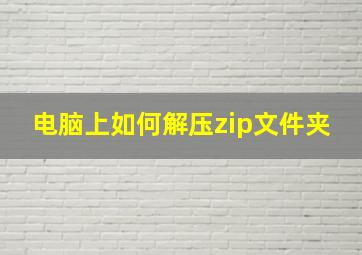 电脑上如何解压zip文件夹